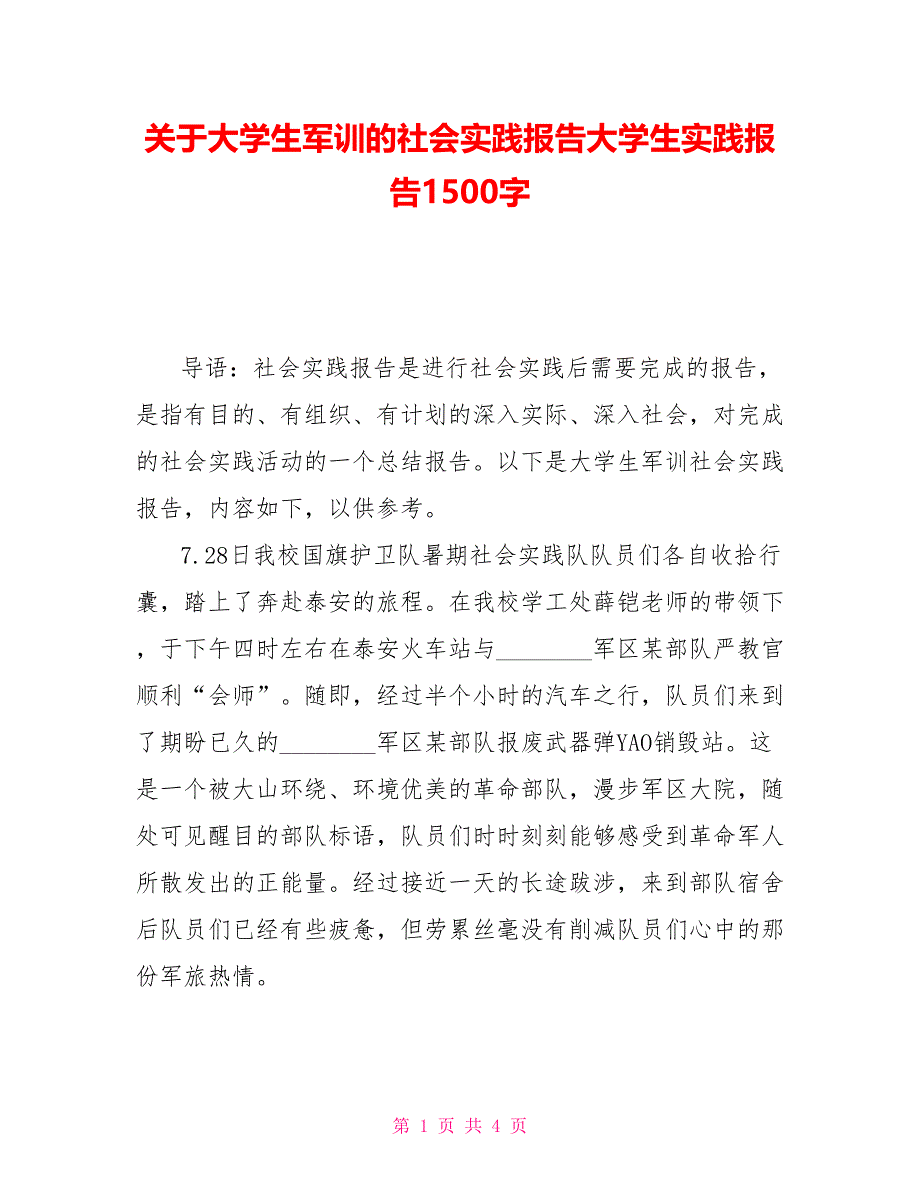 关于大学生军训的社会实践报告大学生实践报告1500字

导语：社会实践报告是进行社会实践后需要完成的报告，是指有目的、有组织、有计划的深入实际、深入社会，对完成的社会实践活动的一个总结报告。以下是大学生军训社会实践报告，内容如下，以供参考。

7.28日我校国旗护卫队暑期社会实践队队员们各自收拾行囊，踏上了奔赴泰安的旅程。在我校学工处薛铠老师的带领下，于下午四时左右在泰安火车站与________军区某部队严教官顺利“会师”。随即，经过半个小时的汽车之行，队员们来到了期盼已久的________军区某部队报废武器弹YAO销毁站。这是一个被大山环绕、环境优美的革命部队，漫步军区大院，随处可见醒目的部队标语，队员们时时刻刻能够感受到革命军人所散发出的正能量。经过接近一天的长途跋涉，来到部队宿舍后队员们已经有些疲惫，但劳累丝毫没有削减队员们心中的那份军旅热情。

第 1 页 共 4 页